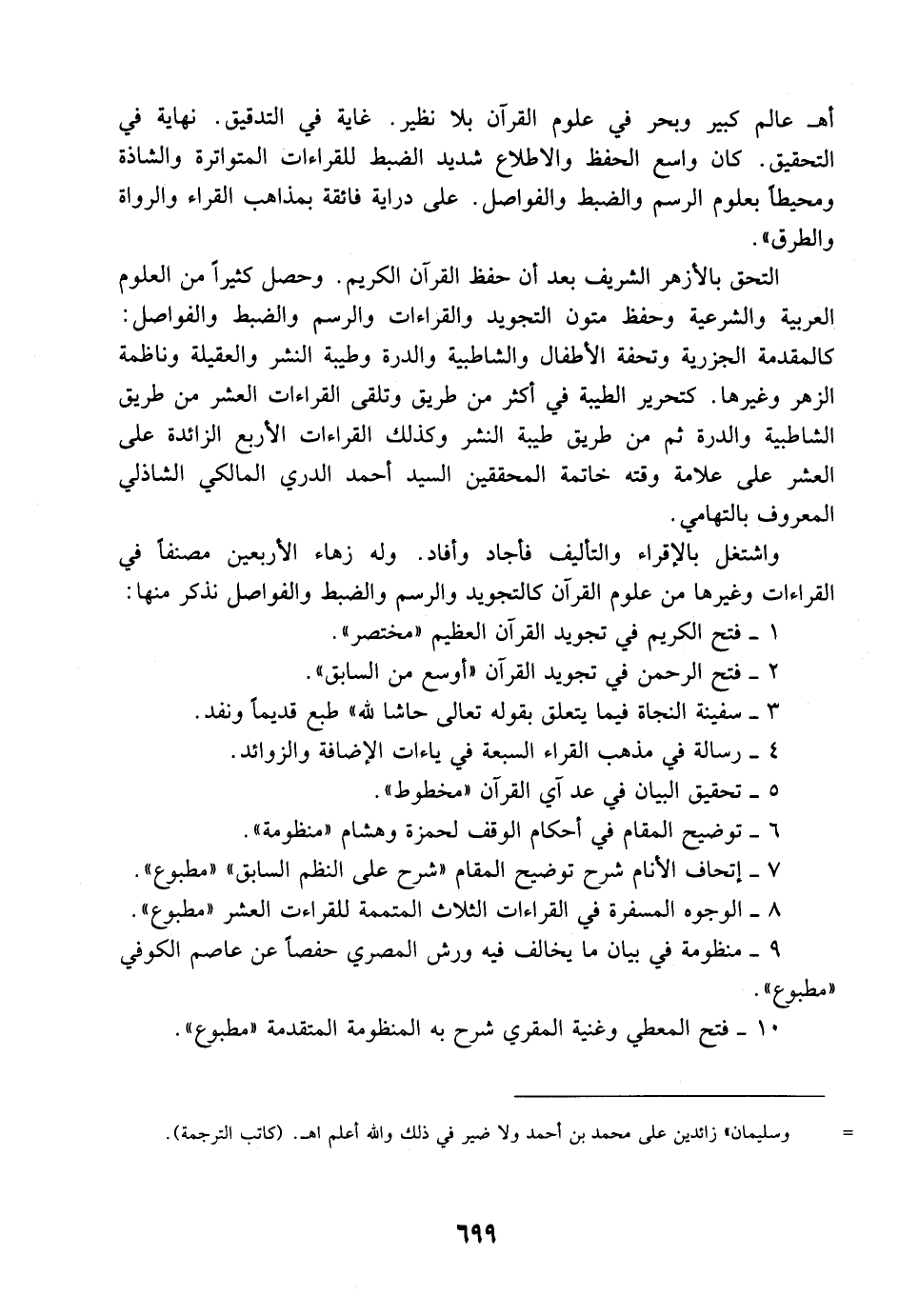 أهـ عالم كبير وبحر في علوم القرآن بلا نظير. غاية في التدقيق. نهاية في التحقيق. كان واسع الحفظ والاطلاع شديد الضبط للقراءات المتواترة والشاذة ومحيطاً بعلوم الرسم والضبط والفواصل. على دراية فائقة بمذاهب القراء والرواة والطرق».

التحق بالأزهر الشريف بعد أن حفظ القرآن الكريم. وحصل كثيراً من العلوم العربية والشرعية وحفظ متون التجويد والقراءات والرسم والضبط والفواصل: كالمقدمة الجزرية وتحفة الأطفال والشاطبية والدرة وطيبة النشر والعقيلة وناظمة الزهر وغيرها. كتحرير الطيبة في أكثر من طريق وتلقى القراءات العشر من طريق الشاطبية والدرة ثم من طريق طيبة النشر وكذلك القراءات الأربع الزائدة على العشر على علامة وقته خاتمة المحققين السيد أحمد الدري المالكي الشاذلي المعروف بالتهامي.

واشتغل بالإقراء والتأليف فأجاد وأفاد. وله زهاء الأربعين مصنفاً في القراءات وغيرها من علوم القرآن كالتجويد والرسم والضبط والفواصل نذكر منها:

١ ـ فتح الكريم في تجويد القرآن العظيم «مختصر».

٢ ـ فتح الرحمن في تجويد القرآن «أوسع من السابق».

٣ ـ سفينة النجاة فيما يتعلق بقوله تعالى حاشا لله» طبع قديماً ونفد.

٤ ـ رسالة في مذهب القراء السبعة في ياءات الإضافة والزوائد.

٥ ـ تحقيق البيان في عد آي القرآن «مخطوط».

٦ ـ توضيح المقام في أحكام الوقف لحمزة وهشام «منظومة».

٧ ـ إتحاف الأنام شرح توضيح المقام «شرح على النظم السابق» «مطبوع».

٨ ـ الوجوه المسفرة في القراءات الثلاث المتممة للقراءات العشر «مطبوع».

٩ ـ منظومة في بيان ما يخالف فيه ورش المصري حفصاً عن عاصم الكوفي «مطبوع».

١٠ ـ فتح المعطي وغنية المقري شرح به المنظومة المتقدمة «مطبوع».

= وسليمان» زائدين على محمد بن أحمد ولا ضير في ذلك والله أعلم اهـ. (كاتب الترجمة).

٦٩٩